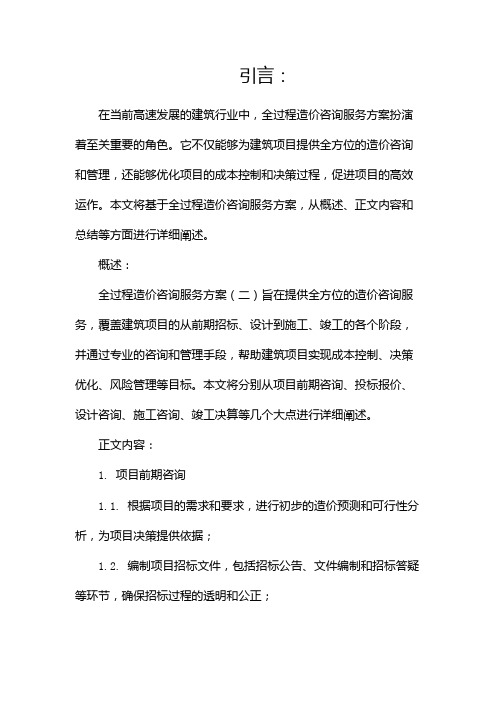 引言：

在当前高速发展的建筑行业中，全过程造价咨询服务方案扮演着至关重要的角色。它不仅能够为建筑项目提供全方位的造价咨询和管理，还能够优化项目的成本控制和决策过程，促进项目的高效运作。本文将基于全过程造价咨询服务方案，从概述、正文内容和总结等方面进行详细阐述。

概述：

全过程造价咨询服务方案（二）旨在提供全方位的造价咨询服务，覆盖建筑项目的从前期招标、设计到施工、竣工的各个阶段，并通过专业的咨询和管理手段，帮助建筑项目实现成本控制、决策优化、风险管理等目标。本文将分别从项目前期咨询、投标报价、设计咨询、施工咨询、竣工决算等几个大点进行详细阐述。

正文内容：

1. 项目前期咨询

1.1. 根据项目的需求和要求，进行初步的造价预测和可行性分析，为项目决策提供依据；

1.2. 编制项目招标文件，包括招标公告、文件编制和招标答疑等环节，确保招标过程的透明和公正；